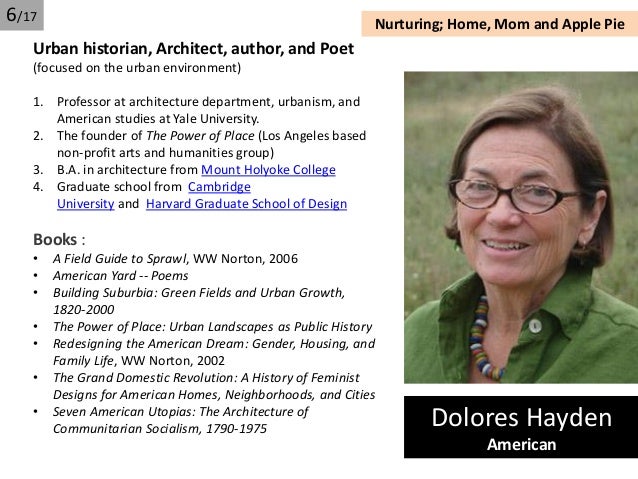 6/17

Nurturing; Home, Mom and Apple Pie

Urban historian, Architect, author, and Poet
(focused on the urban environment)

1. Professor at architecture department, urbanism, and American studies at Yale University.
2. The founder of The Power of Place (Los Angeles based non-profit arts and humanities group)
3. B.A. in architecture from Mount Holyoke College
4. Graduate school from Cambridge University and Harvard Graduate School of Design

Books :
• A Field Guide to Sprawl, WW Norton, 2006
• American Yard -- Poems
• Building Suburbia: Green Fields and Urban Growth, 1820-2000
• The Power of Place: Urban Landscapes as Public History
• Redesigning the American Dream: Gender, Housing, and Family Life, WW Norton, 2002
• The Grand Domestic Revolution: A History of Feminist Designs for American Homes, Neighborhoods, and Cities
• Seven American Utopias: The Architecture of Communitarian Socialism, 1790-1975

Dolores Hayden
American